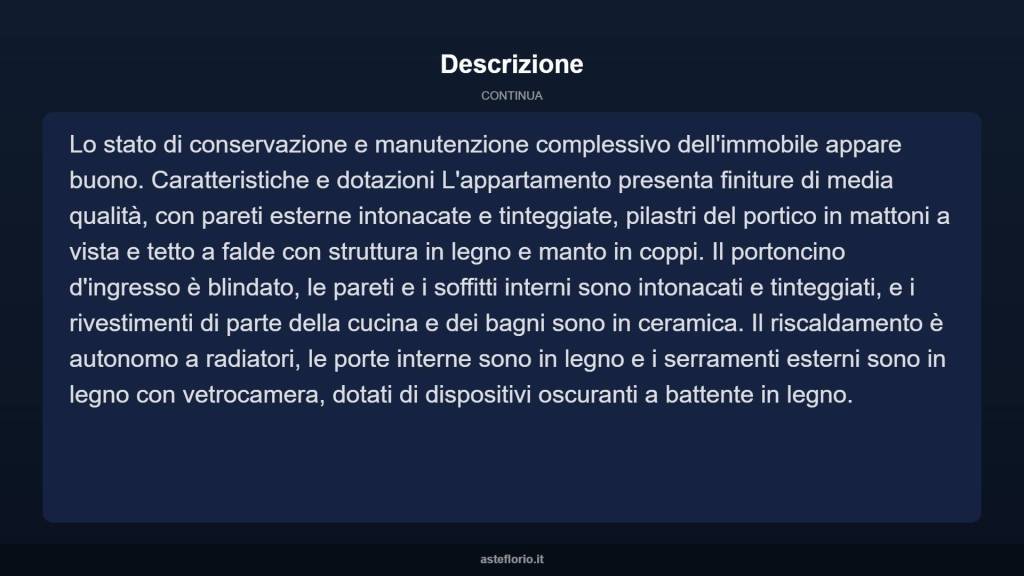 Descrizione

CONTINUA

Lo stato di conservazione e manutenzione complessivo dell'immobile appare buono. Caratteristiche e dotazioni L'appartamento presenta finiture di media qualità, con pareti esterne intonacate e tinteggiate, pilastri del portico in mattoni a vista e tetto a falde con struttura in legno e manto in coppi. Il portoncino d'ingresso è blindato, le pareti e i soffitti interni sono intonacati e tinteggiati, e i rivestimenti di parte della cucina e dei bagni sono in ceramica. Il riscaldamento è autonomo a radiatori, le porte interne sono in legno e i serramenti esterni sono in legno con vetrocamera, dotati di dispositivi oscuranti a battente in legno.

asteflorio.it